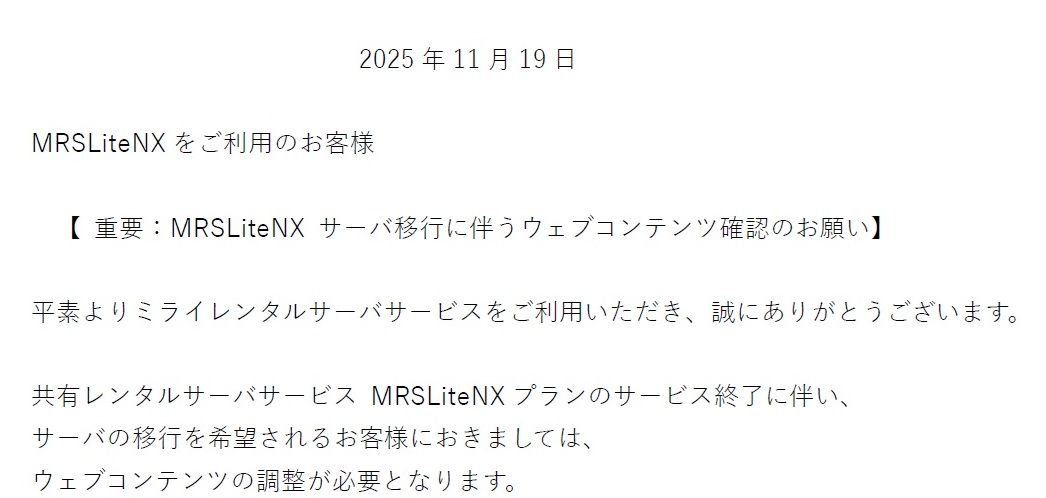 2025 年 11 月 19 日

MRSLiteNX をご利用のお客様

【 重要：MRSLiteNX サーバ移行に伴うウェブコンテンツ確認のお願い】

平素よりミライレンタルサーバサービスをご利用いただき、誠にありがとうございます。

共有レンタルサーバサービス MRSLiteNX プランのサービス終了に伴い、
サーバの移行を希望されるお客様におきましては、
ウェブコンテンツの調整が必要となります。